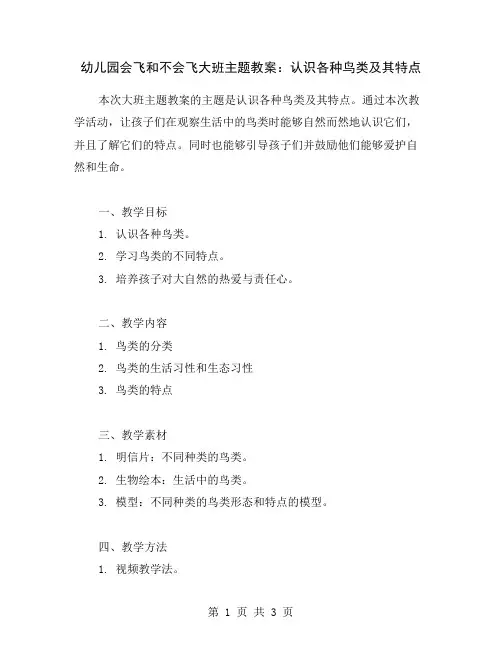 幼儿园会飞和不会飞大班主题教案：认识各种鸟类及其特点

本次大班主题教案的主题是认识各种鸟类及其特点。通过本次教学活动，让孩子们在观察生活中的鸟类时能够自然而然地认识它们，并且了解它们的特点。同时也能够引导孩子们并鼓励他们能够爱护自然和生命。

一、教学目标

1. 认识各种鸟类。

2. 学习鸟类的不同特点。

3. 培养孩子对大自然的热爱与责任心。

二、教学内容

1. 鸟类的分类

2. 鸟类的生活习性和生态习性

3. 鸟类的特点

三、教学素材

1. 明信片：不同种类的鸟类。

2. 生物绘本：生活中的鸟类。

3. 模型：不同种类的鸟类形态和特点的模型。

四、教学方法

1. 视频教学法。

第 1 页 共 3 页